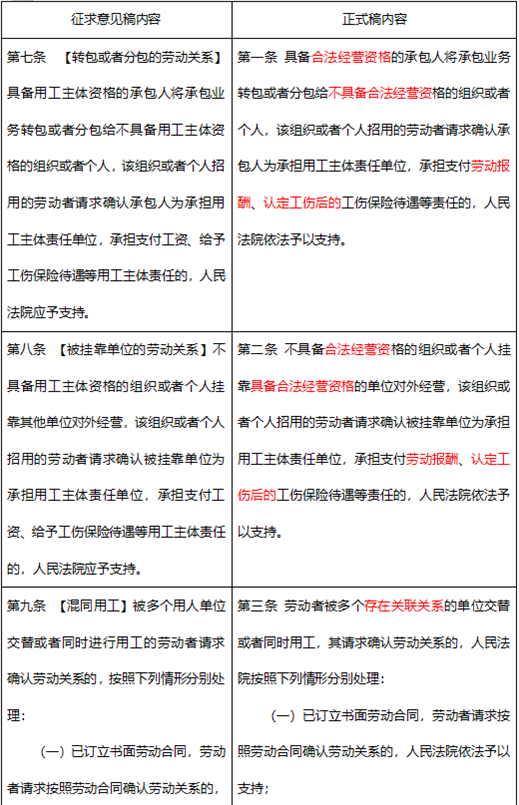 | 征求意见稿内容 | 正式稿内容 |
|---|---|
| 第七条 【转包或者分包的劳动关系】具备用工主体资格的承包人将承包业务转包或者分包给不具备用工主体资格的组织或者个人，该组织或者个人招用的劳动者请求确认承包人为承担用工主体责任单位，承担支付工资、给予工伤保险待遇等用工主体责任的，人民法院应予支持。 | 第一条 具备合法经营资格的承包人将承包业务转包或者分包给不具备合法经营资格的组织或者个人，该组织或者个人招用的劳动者请求确认承包人为承担用工主体责任单位，承担支付劳动报酬、认定工伤后的工伤保险待遇等责任的，人民法院依法予以支持。 |
| 第八条 【被挂靠单位的劳动关系】不具备用工主体资格的组织或者个人挂靠其他单位对外经营，该组织或者个人招用的劳动者请求确认被挂靠单位为承担用工主体责任单位，承担支付工资、给予工伤保险待遇等用工主体责任的，人民法院应予支持。 | 第二条 不具备合法经营资格的组织或者个人挂靠具备合法经营资格的单位对外经营，该组织或者个人招用的劳动者请求确认被挂靠单位为承担用工主体责任单位，承担支付劳动报酬、认定工伤后的工伤保险待遇等责任的，人民法院依法予以支持。 |
| 第九条 【混同用工】被多个用人单位交替或者同时进行用工的劳动者请求确认劳动关系的，按照下列情形分别处理：<br><br>（一）已订立书面劳动合同，劳动者请求按照劳动合同确认劳动关系的， | 第三条 劳动者被多个存在关联关系的单位交替或者同时用工，其请求确认劳动关系的，人民法院按照下列情形分别处理：<br><br>（一）已订立书面劳动合同，劳动者请求按照劳动合同确认劳动关系的，人民法院依法予以支持； |